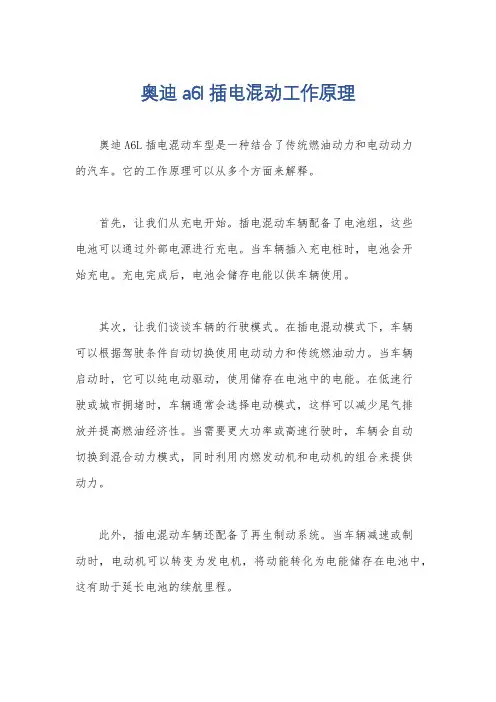 奥迪 a6l 插电混动工作原理

奥迪 A6L 插电混动车型是一种结合了传统燃油动力和电动动力的汽车。它的工作原理可以从多个方面来解释。

首先，让我们从充电开始。插电混动车辆配备了电池组，这些电池可以通过外部电源进行充电。当车辆插入充电桩时，电池会开始充电。充电完成后，电池会储存电能以供车辆使用。

其次，让我们谈谈车辆的行驶模式。在插电混动模式下，车辆可以根据驾驶条件自动切换使用电动动力和传统燃油动力。当车辆启动时，它可以纯电动驱动，使用储存在电池中的电能。在低速行驶或城市拥堵时，车辆通常会选择电动模式，这样可以减少尾气排放并提高燃油经济性。当需要更大功率或高速行驶时，车辆会自动切换到混合动力模式，同时利用内燃发动机和电动机的组合来提供动力。

此外，插电混动车辆还配备了再生制动系统。当车辆减速或制动时，电动机可以转变为发电机，将动能转化为电能储存在电池中，这有助于延长电池的续航里程。